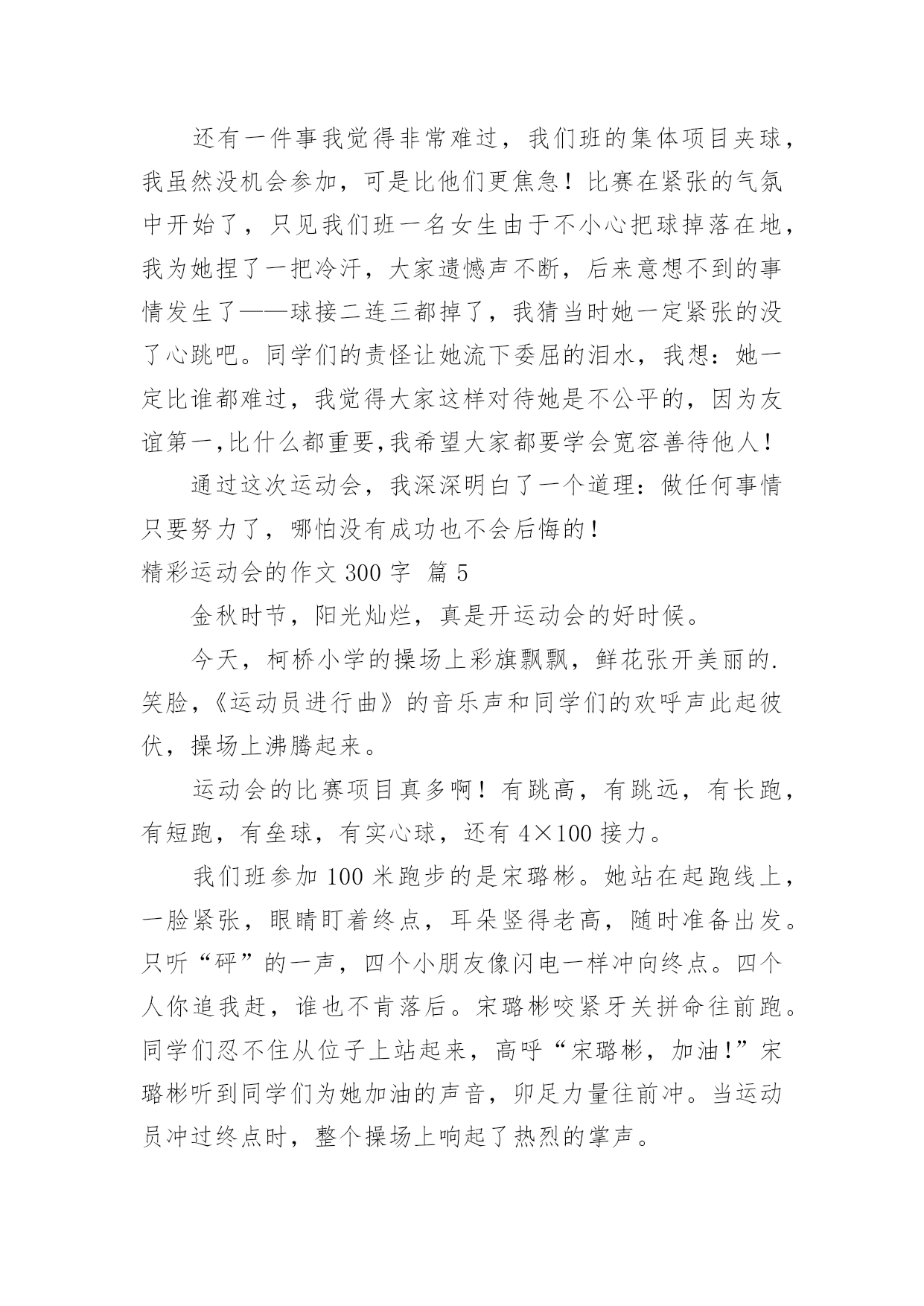 还有一件事我觉得非常难过，我们班的集体项目夹球，我虽然没机会参加，可是比他们更焦急！比赛在紧张的气氛中开始了，只见我们班一名女生由于不小心把球掉落在地，我为她捏了一把冷汗，大家遗憾声不断，后来意想不到的事情发生了——球接二连三都掉了，我猜当时她一定紧张的没了心跳吧。同学们的责怪让她流下委屈的泪水，我想：她一定比谁都难过，我觉得大家这样对待她是不公平的，因为友谊第一,比什么都重要,我希望大家都要学会宽容善待他人！

通过这次运动会，我深深明白了一个道理：做任何事情只要努力了，哪怕没有成功也不会后悔的！

精彩运动会的作文 300 字 篇 5

金秋时节，阳光灿烂，真是开运动会的好时候。

今天，柯桥小学的操场上彩旗飘飘，鲜花张开美丽的.笑脸，《运动员进行曲》的音乐声和同学们的欢呼声此起彼伏，操场上沸腾起来。

运动会的比赛项目真多啊！有跳高，有跳远，有长跑，有短跑，有垒球，有实心球，还有 4×100 接力。

我们班参加 100 米跑步的是宋璐彬。她站在起跑线上，一脸紧张，眼睛盯着终点，耳朵竖得老高，随时准备出发。只听“砰”的一声，四个小朋友像闪电一样冲向终点。四个人你追我赶，谁也不肯落后。宋璐彬咬紧牙关拼命往前跑。同学们忍不住从位子上站起来，高呼“宋璐彬，加油!”宋璐彬听到同学们为她加油的声音，卯足力量往前冲。当运动员冲过终点时，整个操场上响起了热烈的掌声。